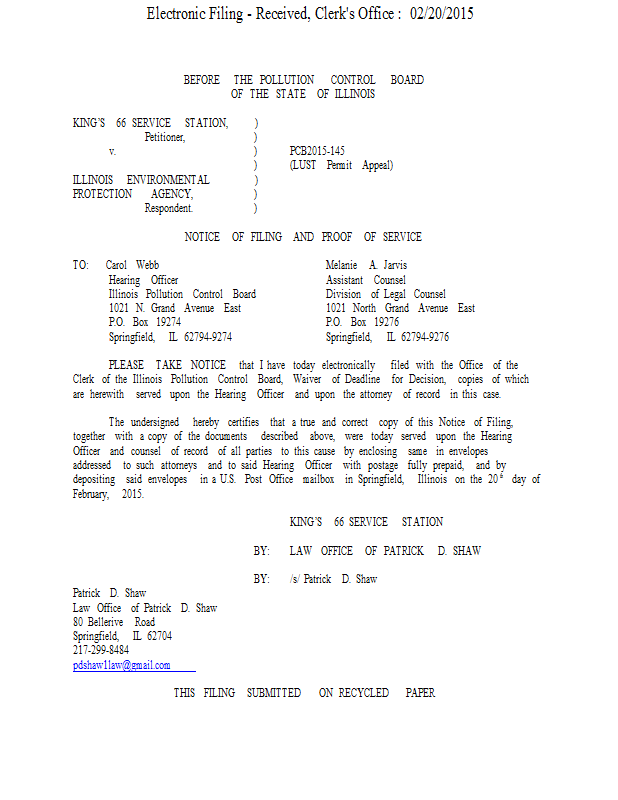 Electronic Filing - Received, Clerk's Office : 02/20/2015

BEFORE THE POLLUTION CONTROL BOARD
OF THE STATE OF ILLINOIS

KING'S 66 SERVICE STATION, )
Petitioner, )
v. ) PCB2015-145
) (LUST Permit Appeal)
ILLINOIS ENVIRONMENTAL )
PROTECTION AGENCY, )
Respondent. )

NOTICE OF FILING AND PROOF OF SERVICE

TO: Carol Webb
Hearing Officer
Illinois Pollution Control Board
1021 N. Grand Avenue East
P.O. Box 19274
Springfield, IL 62794-9274

Melanie A. Jarvis
Assistant Counsel
Division of Legal Counsel
1021 North Grand Avenue East
P.O. Box 19276
Springfield, IL 62794-9276

PLEASE TAKE NOTICE that I have today electronically filed with the Office of the Clerk of the Illinois Pollution Control Board, Waiver of Deadline for Decision, copies of which are herewith served upon the Hearing Officer and upon the attorney of record in this case.

The undersigned hereby certifies that a true and correct copy of this Notice of Filing, together with a copy of the documents described above, were today served upon the Hearing Officer and counsel of record of all parties to this cause by enclosing same in envelopes addressed to such attorneys and to said Hearing Officer with postage fully prepaid, and by depositing said envelopes in a U.S. Post Office mailbox in Springfield, Illinois on the 20$^{th}$ day of February, 2015.

KING'S 66 SERVICE STATION

BY: LAW OFFICE OF PATRICK D. SHAW

BY: /s/ Patrick D. Shaw

Patrick D. Shaw
Law Office of Patrick D. Shaw
80 Bellerive Road
Springfield, IL 62704
217-299-8484
pdshaw1law@gmail.com

THIS FILING SUBMITTED ON RECYCLED PAPER